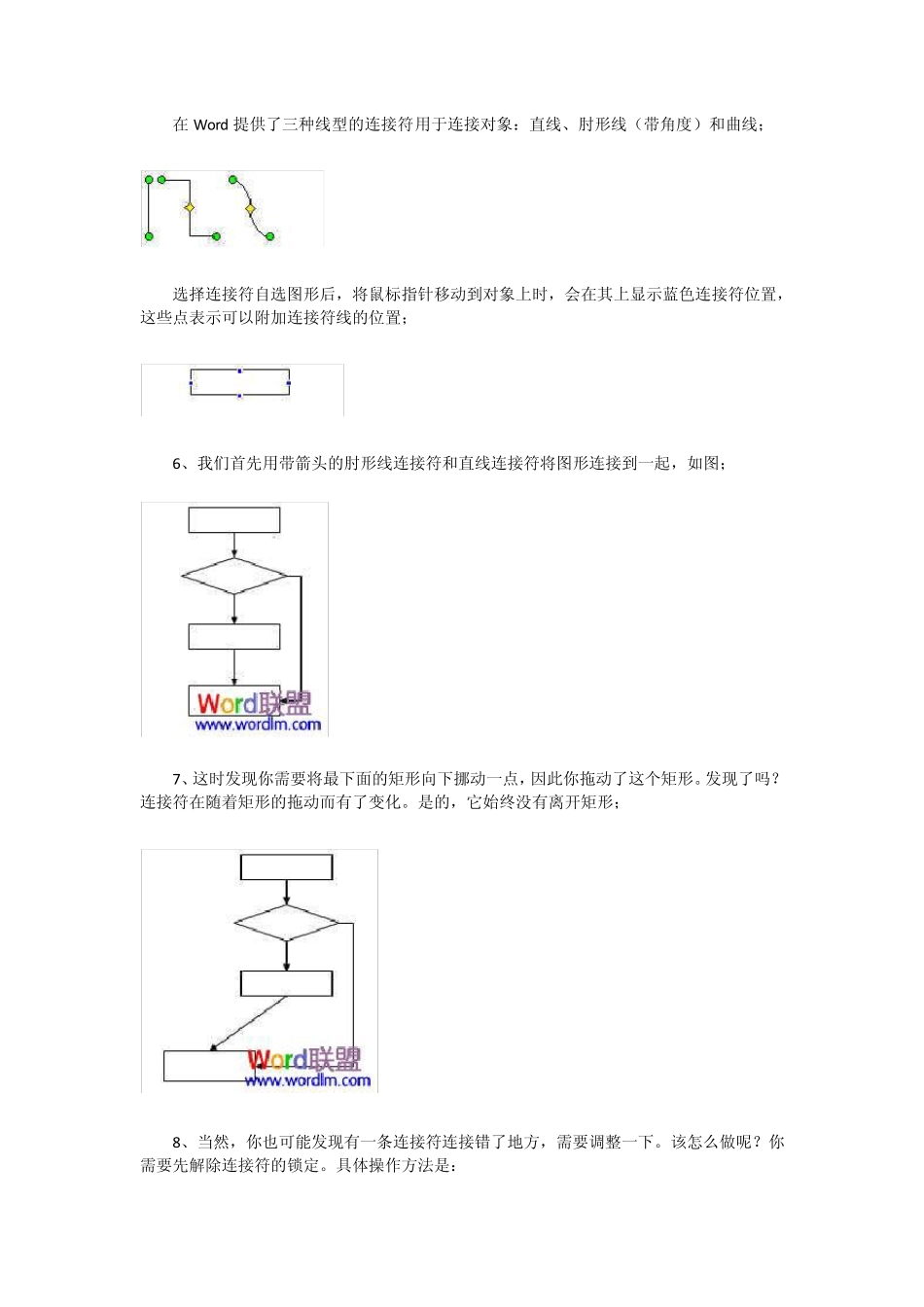 在 Word 提供了三种线型的连接符用于连接对象：直线、肘形线（带角度）和曲线；

选择连接符自选图形后，将鼠标指针移动到对象上时，会在其上显示蓝色连接符位置，这些点表示可以附加连接符线的位置；

6、我们首先用带箭头的肘形线连接符和直线连接符将图形连接到一起，如图；

Word联盟
www.wordlm.com

7、这时发现你需要将最下面的矩形向下挪动一点，因此你拖动了这个矩形。发现了吗？连接符在随着矩形的拖动而有了变化。是的，它始终没有离开矩形；

Word联盟
www.wordlm.com

8、当然，你也可能发现有一条连接符连接错了地方，需要调整一下。该怎么做呢？你需要先解除连接符的锁定。具体操作方法是：